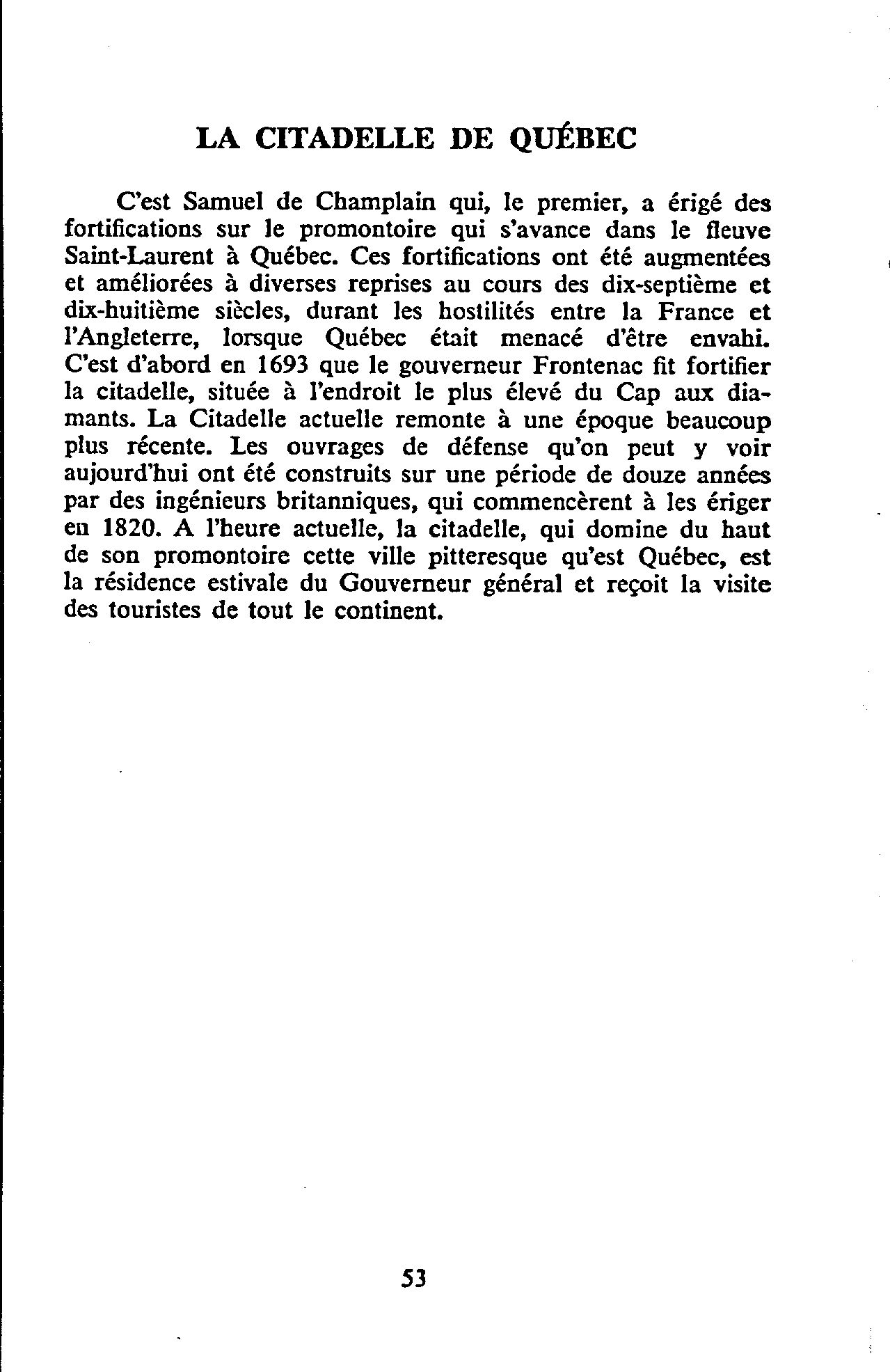 LA CITADELLE DE QUÉBEC

C'est Samuel de Champlain qui, le premier, a érigé des fortifications sur le promontoire qui s'avance dans le fleuve Saint-Laurent à Québec. Ces fortifications ont été augmentées et améliorées à diverses reprises au cours des dix-septième et dix-huitième siècles, durant les hostilités entre la France et l'Angleterre, lorsque Québec était menacé d'être envahi. C'est d'abord en 1693 que le gouverneur Frontenac fit fortifier la citadelle, située à l'endroit le plus élevé du Cap aux diamants. La Citadelle actuelle remonte à une époque beaucoup plus récente. Les ouvrages de défense qu'on peut y voir aujourd'hui ont été construits sur une période de douze années par des ingénieurs britanniques, qui commencèrent à les ériger en 1820. A l'heure actuelle, la citadelle, qui domine du haut de son promontoire cette ville pitteresque qu'est Québec, est la résidence estivale du Gouverneur général et reçoit la visite des touristes de tout le continent.

53